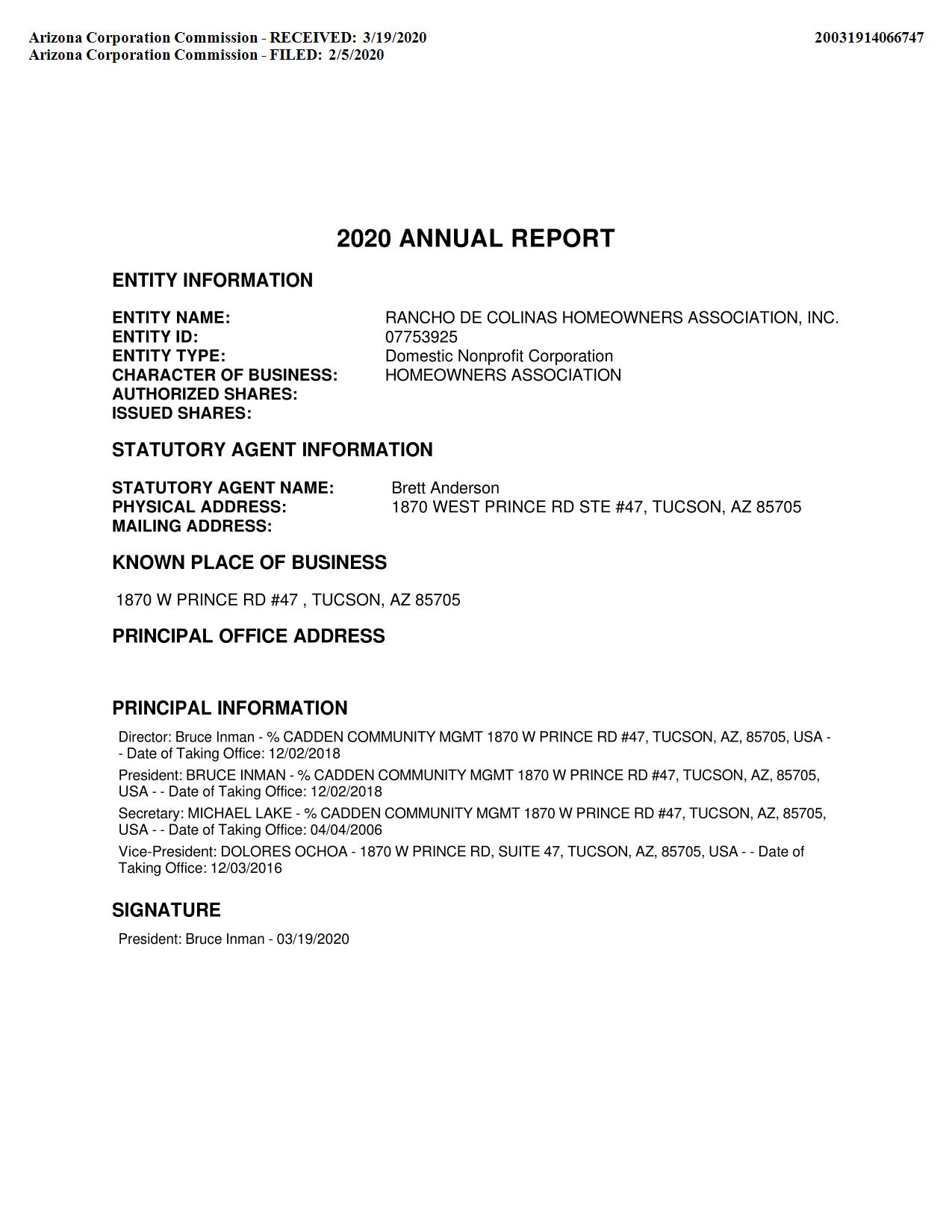 Arizona Corporation Commission - RECEIVED: 3/19/2020
Arizona Corporation Commission - FILED: 2/5/2020

20031914066747

2020 ANNUAL REPORT

ENTITY INFORMATION

ENTITY NAME: RANCHO DE COLINAS HOMEOWNERS ASSOCIATION, INC.
ENTITY ID: 07753925
ENTITY TYPE: Domestic Nonprofit Corporation
CHARACTER OF BUSINESS: HOMEOWNERS ASSOCIATION
AUTHORIZED SHARES:
ISSUED SHARES:

STATUTORY AGENT INFORMATION

STATUTORY AGENT NAME: Brett Anderson
PHYSICAL ADDRESS: 1870 WEST PRINCE RD STE #47, TUCSON, AZ 85705
MAILING ADDRESS:

KNOWN PLACE OF BUSINESS

1870 W PRINCE RD #47 , TUCSON, AZ 85705

PRINCIPAL OFFICE ADDRESS

PRINCIPAL INFORMATION

Director: Bruce Inman - % CADDEN COMMUNITY MGMT 1870 W PRINCE RD #47, TUCSON, AZ, 85705, USA - - Date of Taking Office: 12/02/2018

President: BRUCE INMAN - % CADDEN COMMUNITY MGMT 1870 W PRINCE RD #47, TUCSON, AZ, 85705, USA - - Date of Taking Office: 12/02/2018

Secretary: MICHAEL LAKE - % CADDEN COMMUNITY MGMT 1870 W PRINCE RD #47, TUCSON, AZ, 85705, USA - - Date of Taking Office: 04/04/2006

Vice-President: DOLORES OCHOA - 1870 W PRINCE RD, SUITE 47, TUCSON, AZ, 85705, USA - - Date of Taking Office: 12/03/2016

SIGNATURE

President: Bruce Inman - 03/19/2020